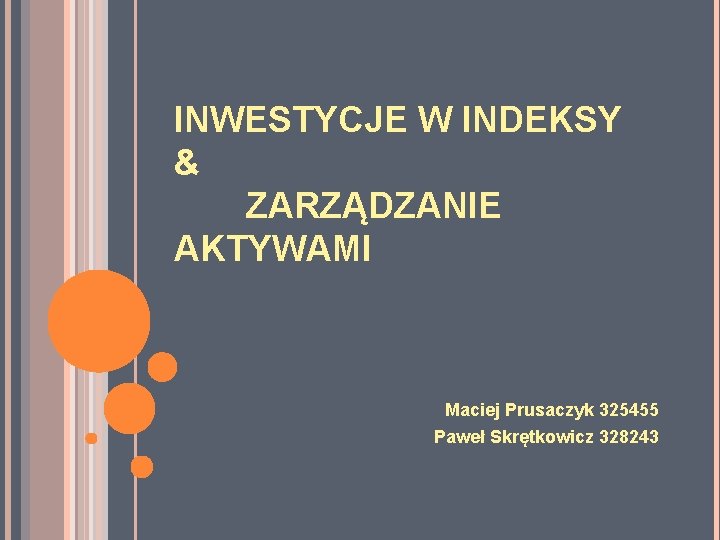 INWESTYCJE W INDEKSY & ZARZĄDZANIE AKTYWAMI

Maciej Prusaczyk 325455
Paweł Skrętkowicz 328243